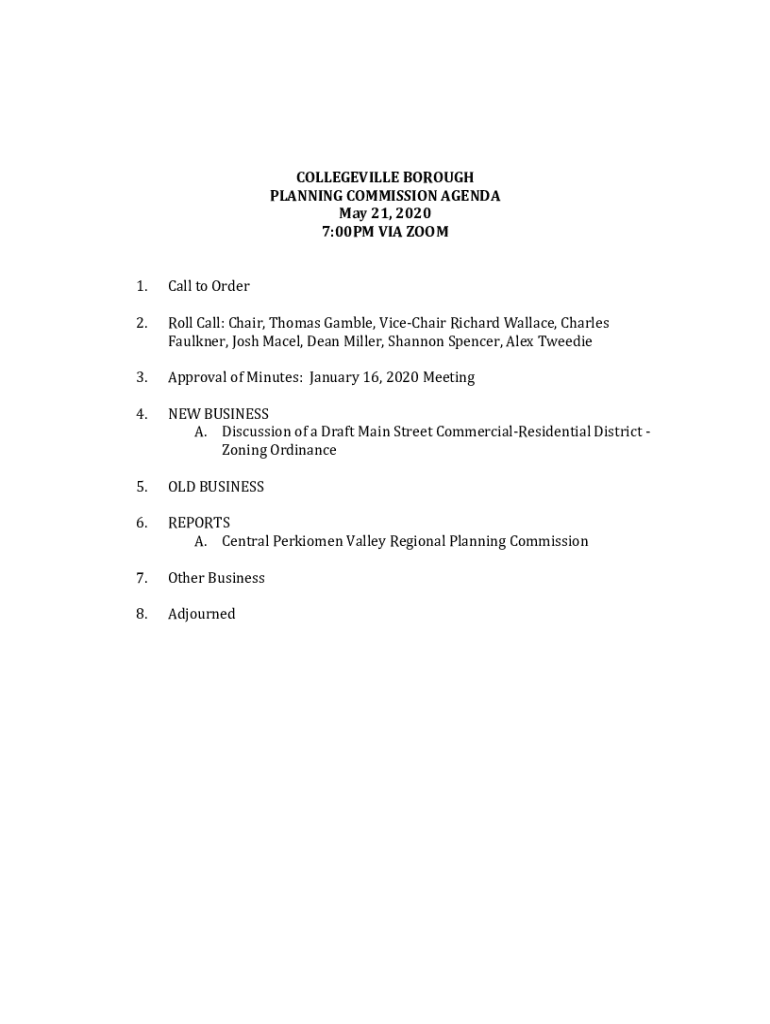 COLLEGEVILLE BOROUGH
PLANNING COMMISSION AGENDA
May 21, 2020
7:00PM VIA ZOOM

1. Call to Order

2. Roll Call: Chair, Thomas Gamble, Vice-Chair Richard Wallace, Charles Faulkner, Josh Macel, Dean Miller, Shannon Spencer, Alex Tweedie

3. Approval of Minutes: January 16, 2020 Meeting

4. NEW BUSINESS
A. Discussion of a Draft Main Street Commercial-Residential District - Zoning Ordinance

5. OLD BUSINESS

6. REPORTS
A. Central Perkiomen Valley Regional Planning Commission

7. Other Business

8. Adjourned